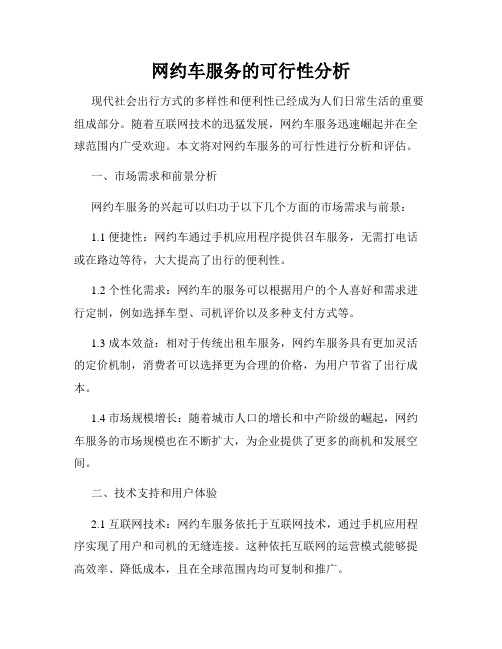 网约车服务的可行性分析

现代社会出行方式的多样性和便利性已经成为人们日常生活的重要组成部分。随着互联网技术的迅猛发展，网约车服务迅速崛起并在全球范围内广受欢迎。本文将对网约车服务的可行性进行分析和评估。

一、市场需求和前景分析

网约车服务的兴起可以归功于以下几个方面的市场需求与前景：

1.1 便捷性：网约车通过手机应用程序提供召车服务，无需打电话或在路边等待，大大提高了出行的便利性。

1.2 个性化需求：网约车的服务可以根据用户的个人喜好和需求进行定制，例如选择车型、司机评价以及多种支付方式等。

1.3 成本效益：相对于传统出租车服务，网约车服务具有更加灵活的定价机制，消费者可以选择更为合理的价格，为用户节省了出行成本。

1.4 市场规模增长：随着城市人口的增长和中产阶级的崛起，网约车服务的市场规模也在不断扩大，为企业提供了更多的商机和发展空间。

二、技术支持和用户体验

2.1 互联网技术：网约车服务依托于互联网技术，通过手机应用程序实现了用户和司机的无缝连接。这种依托互联网的运营模式能够提高效率、降低成本，且在全球范围内均可复制和推广。